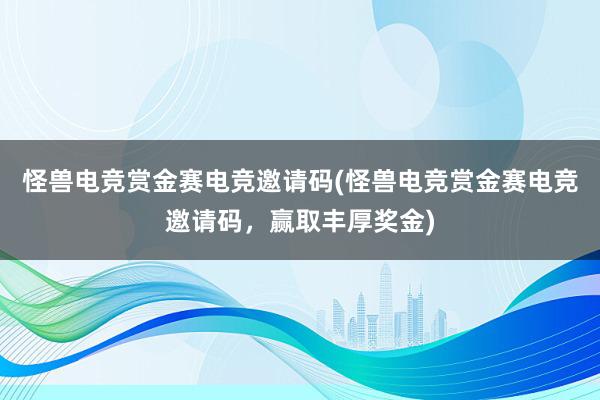 怪兽电竞赏金赛电竞邀请码(怪兽电竞赏金赛电竞邀请码，赢取丰厚奖金)